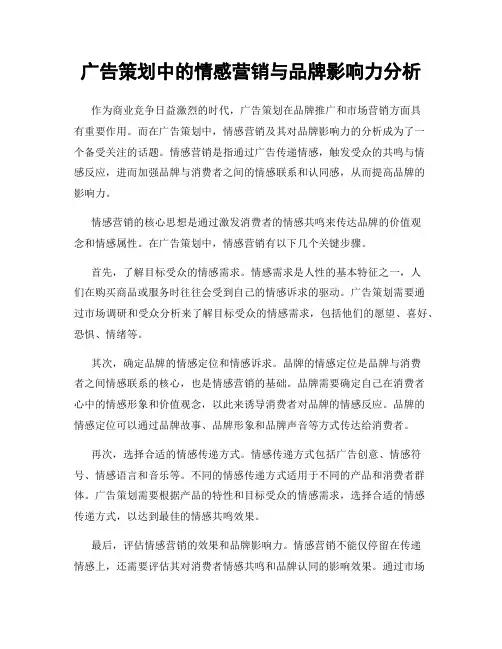 广告策划中的情感营销与品牌影响力分析

作为商业竞争日益激烈的时代，广告策划在品牌推广和市场营销方面具有重要作用。而在广告策划中，情感营销及其对品牌影响力的分析成为了一个备受关注的话题。情感营销是指通过广告传递情感，触发受众的共鸣与情感反应，进而加强品牌与消费者之间的情感联系和认同感，从而提高品牌的影响力。

情感营销的核心思想是通过激发消费者的情感共鸣来传达品牌的价值观念和情感属性。在广告策划中，情感营销有以下几个关键步骤。

首先，了解目标受众的情感需求。情感需求是人性的基本特征之一，人们在购买商品或服务时往往会受到自己的情感诉求的驱动。广告策划需要通过市场调研和受众分析来了解目标受众的情感需求，包括他们的愿望、喜好、恐惧、情绪等。

其次，确定品牌的情感定位和情感诉求。品牌的情感定位是品牌与消费者之间情感联系的核心，也是情感营销的基础。品牌需要确定自己在消费者心中的情感形象和价值观念，以此来诱导消费者对品牌的情感反应。品牌的情感定位可以通过品牌故事、品牌形象和品牌声音等方式传达给消费者。

再次，选择合适的情感传递方式。情感传递方式包括广告创意、情感符号、情感语言和音乐等。不同的情感传递方式适用于不同的产品和消费者群体。广告策划需要根据产品的特性和目标受众的情感需求，选择合适的情感传递方式，以达到最佳的情感共鸣效果。

最后，评估情感营销的效果和品牌影响力。情感营销不能仅停留在传递情感上，还需要评估其对消费者情感共鸣和品牌认同的影响效果。通过市场